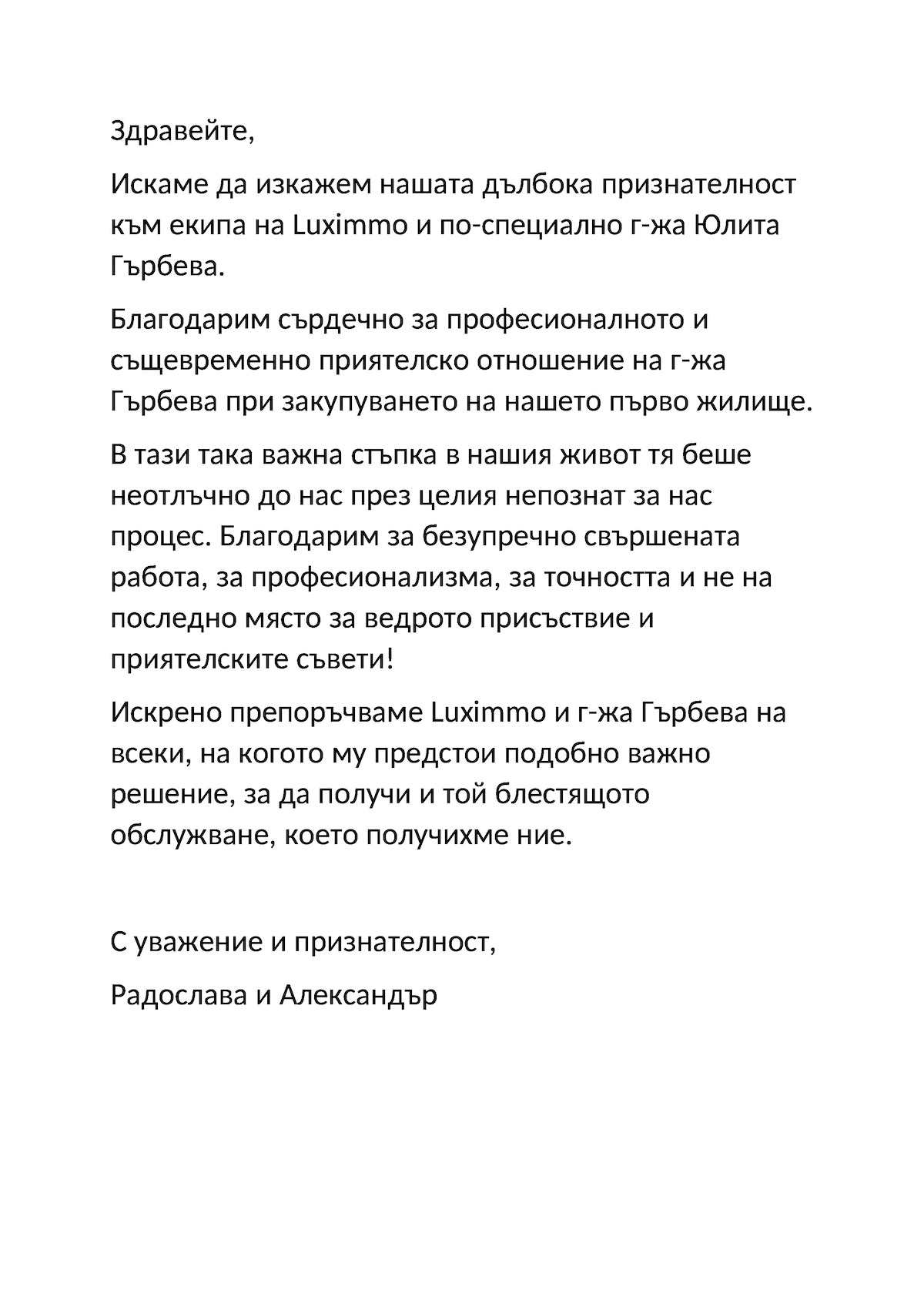 Здравейте,

Искаме да изкажем нашата дълбока признателност към екипа на Luximmo и по-специално г-жа Юлита Гърбева.

Благодарим сърдечно за професионалното и същевременно приятелско отношение на г-жа Гърбева при закупуването на нашето първо жилище.

В тази така важна стъпка в нашия живот тя беше неотлъчно до нас през целия непознат за нас процес. Благодарим за безупречно свършената работа, за професионализма, за точността и не на последно място за ведрото присъствие и приятелските съвети!

Искрено препоръчваме Luximmo и г-жа Гърбева на всеки, на когото му предстои подобно важно решение, за да получи и той блестящото обслужване, което получихме ние.

С уважение и признателност,

Радослава и Александър